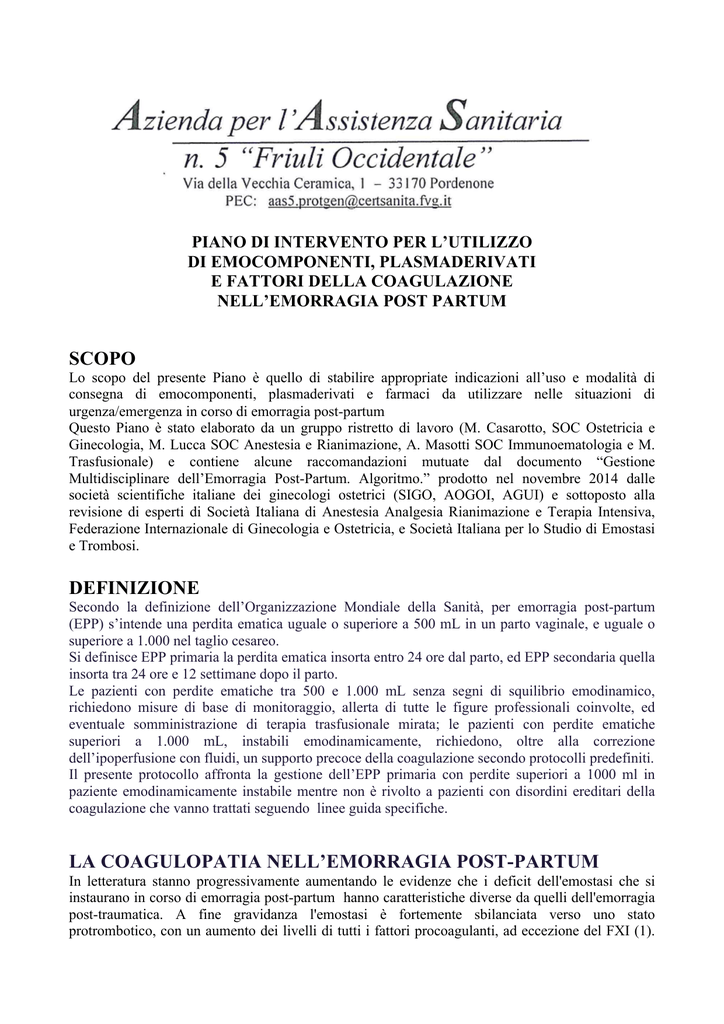 Azienda per l'Assistenza Sanitaria
n. 5 "Friuli Occidentale"
Via della Vecchia Ceramica, 1 – 33170 Pordenone
PEC: aas5.protgen@certsanita.fvg.it

PIANO DI INTERVENTO PER L'UTILIZZO
DI EMOCOMPONENTI, PLASMADERIVATI
E FATTORI DELLA COAGULAZIONE
NELL'EMORRAGIA POST PARTUM

SCOPO
Lo scopo del presente Piano è quello di stabilire appropriate indicazioni all'uso e modalità di consegna di emocomponenti, plasmaderivati e farmaci da utilizzare nelle situazioni di urgenza/emergenza in corso di emorragia post-partum
Questo Piano è stato elaborato da un gruppo ristretto di lavoro (M. Casarotto, SOC Ostetricia e Ginecologia, M. Lucca SOC Anestesia e Rianimazione, A. Masotti SOC Immunoematologia e M. Trasfusionale) e contiene alcune raccomandazioni mutuate dal documento "Gestione Multidisciplinare dell'Emorragia Post-Partum. Algoritmo." prodotto nel novembre 2014 dalle società scientifiche italiane dei ginecologi ostetrici (SIGO, AOGOI, AGUI) e sottoposto alla revisione di esperti di Società Italiana di Anestesia Analgesia Rianimazione e Terapia Intensiva, Federazione Internazionale di Ginecologia e Ostetricia, e Società Italiana per lo Studio di Emostasi e Trombosi.

DEFINIZIONE
Secondo la definizione dell'Organizzazione Mondiale della Sanità, per emorragia post-partum (EPP) s'intende una perdita ematica uguale o superiore a 500 mL in un parto vaginale, e uguale o superiore a 1.000 nel taglio cesareo.
Si definisce EPP primaria la perdita ematica insorta entro 24 ore dal parto, ed EPP secondaria quella insorta tra 24 ore e 12 settimane dopo il parto.
Le pazienti con perdite ematiche tra 500 e 1.000 mL senza segni di squilibrio emodinamico, richiedono misure di base di monitoraggio, allerta di tutte le figure professionali coinvolte, ed eventuale somministrazione di terapia trasfusionale mirata; le pazienti con perdite ematiche superiori a 1.000 mL, instabili emodinamicamente, richiedono, oltre alla correzione dell'ipoperfusione con fluidi, un supporto precoce della coagulazione secondo protocolli predefiniti.
Il presente protocollo affronta la gestione dell'EPP primaria con perdite superiori a 1000 ml in paziente emodinamicamente instabile mentre non è rivolto a pazienti con disordini ereditari della coagulazione che vanno trattati seguendo linee guida specifiche.

LA COAGULOPATIA NELL'EMORRAGIA POST-PARTUM
In letteratura stanno progressivamente aumentando le evidenze che i deficit dell'emostasi che si instaurano in corso di emorragia post-partum hanno caratteristiche diverse da quelli dell'emorragia post-traumatica. A fine gravidanza l'emostasi è fortemente sbilanciata verso uno stato protrombotico, con un aumento dei livelli di tutti i fattori procoagulanti, ad eccezione del FXI (1).